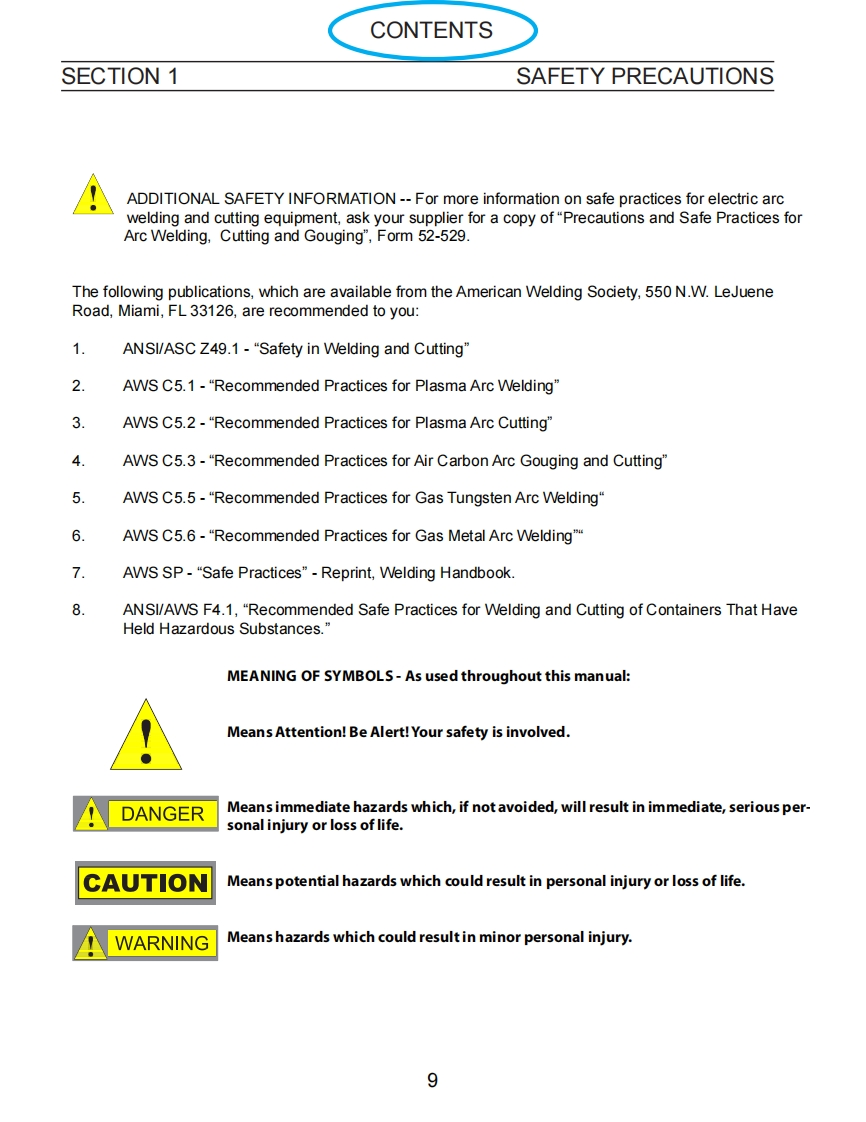 CONTENTS

SECTION 1 SAFETY PRECAUTIONS

ADDITIONAL SAFETY INFORMATION -- For more information on safe practices for electric arc welding and cutting equipment, ask your supplier for a copy of “Precautions and Safe Practices for Arc Welding, Cutting and Gouging”, Form 52-529.

The following publications, which are available from the American Welding Society, 550 N.W. LeJuene Road, Miami, FL 33126, are recommended to you:

1. ANSI/ASC Z49.1 - “Safety in Welding and Cutting”

2. AWS C5.1 - “Recommended Practices for Plasma Arc Welding”

3. AWS C5.2 - “Recommended Practices for Plasma Arc Cutting”

4. AWS C5.3 - “Recommended Practices for Air Carbon Arc Gouging and Cutting”

5. AWS C5.5 - “Recommended Practices for Gas Tungsten Arc Welding“

6. AWS C5.6 - “Recommended Practices for Gas Metal Arc Welding”“

7. AWS SP - “Safe Practices” - Reprint, Welding Handbook.

8. ANSI/AWS F4.1, “Recommended Safe Practices for Welding and Cutting of Containers That Have Held Hazardous Substances.”

MEANING OF SYMBOLS - As used throughout this manual:

Means Attention! Be Alert! Your safety is involved.

DANGER Means immediate hazards which, if not avoided, will result in immediate, serious personal injury or loss of life.

CAUTION Means potential hazards which could result in personal injury or loss of life.

WARNING Means hazards which could result in minor personal injury.

9